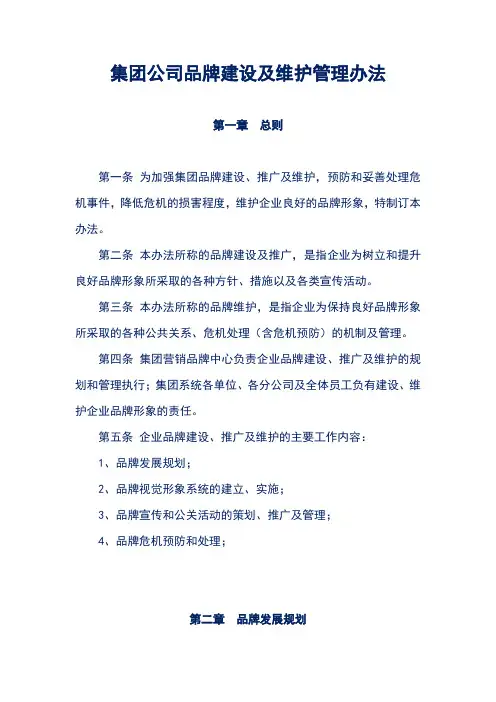 集团公司品牌建设及维护管理办法

第一章　总则

第一条 为加强集团品牌建设、推广及维护，预防和妥善处理危机事件，降低危机的损害程度，维护企业良好的品牌形象，特制订本办法。

第二条 本办法所称的品牌建设及推广，是指企业为树立和提升良好品牌形象所采取的各种方针、措施以及各类宣传活动。

第三条 本办法所称的品牌维护，是指企业为保持良好品牌形象所采取的各种公共关系、危机处理（含危机预防）的机制及管理。

第四条 集团营销品牌中心负责企业品牌建设、推广及维护的规划和管理执行；集团系统各单位、各分公司及全体员工负有建设、维护企业品牌形象的责任。

第五条 企业品牌建设、推广及维护的主要工作内容：

1、品牌发展规划；

2、品牌视觉形象系统的建立、实施；

3、品牌宣传和公关活动的策划、推广及管理；

4、品牌危机预防和处理；

第二章　品牌发展规划